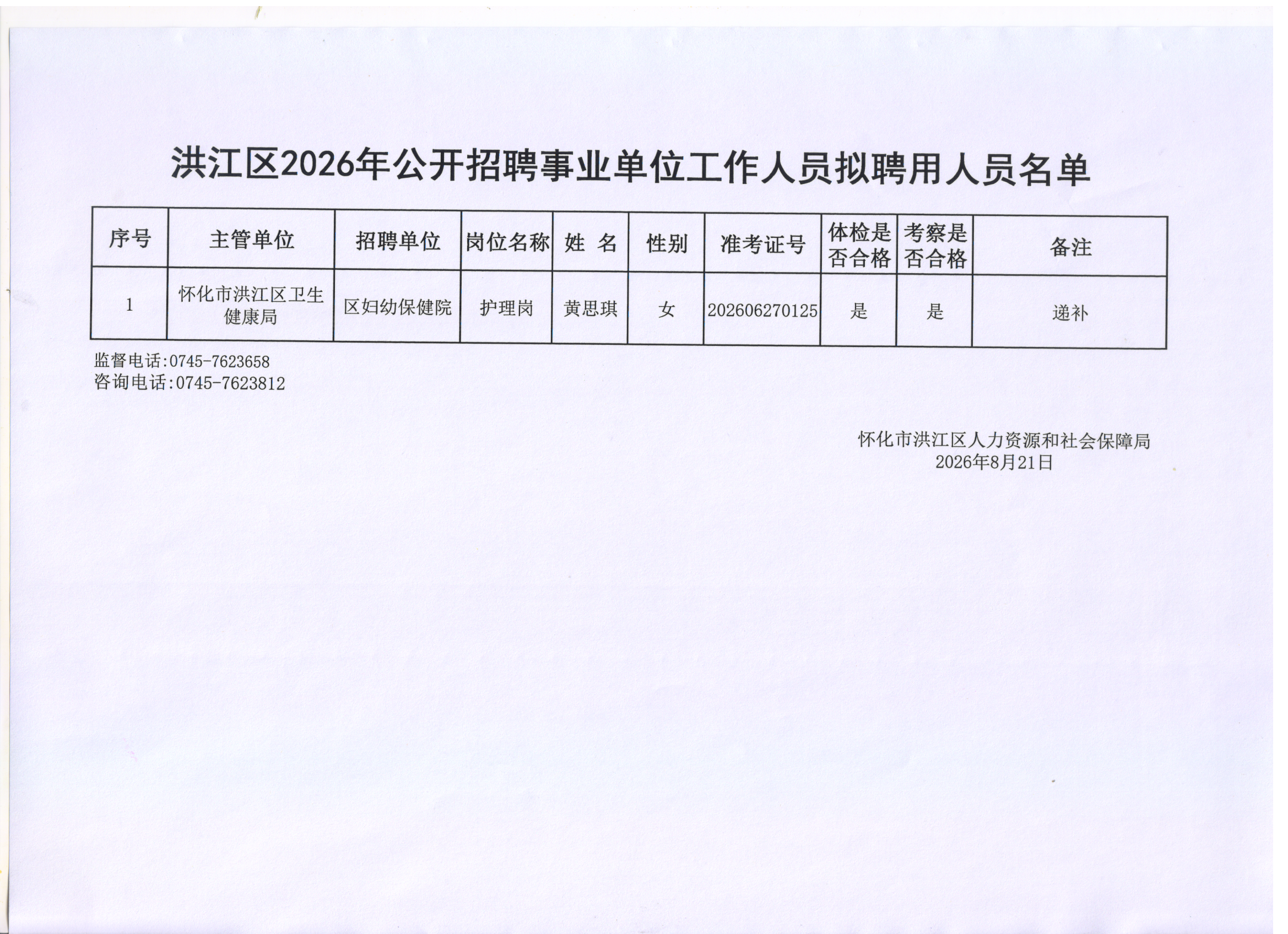 洪江区2026年公开招聘事业单位工作人员拟聘用人员名单

| 序号 | 主管单位 | 招聘单位 | 岗位名称 | 姓　名 | 性别 | 准考证号 | 体检是否合格 | 考察是否合格 | 备注 |
|---|---|---|---|---|---|---|---|---|---|
| 1 | 怀化市洪江区卫生健康局 | 区妇幼保健院 | 护理岗 | 黄思琪 | 女 | 202606270125 | 是 | 是 | 递补 |

监督电话:0745-7623658
咨询电话:0745-7623812

怀化市洪江区人力资源和社会保障局
2026年8月21日